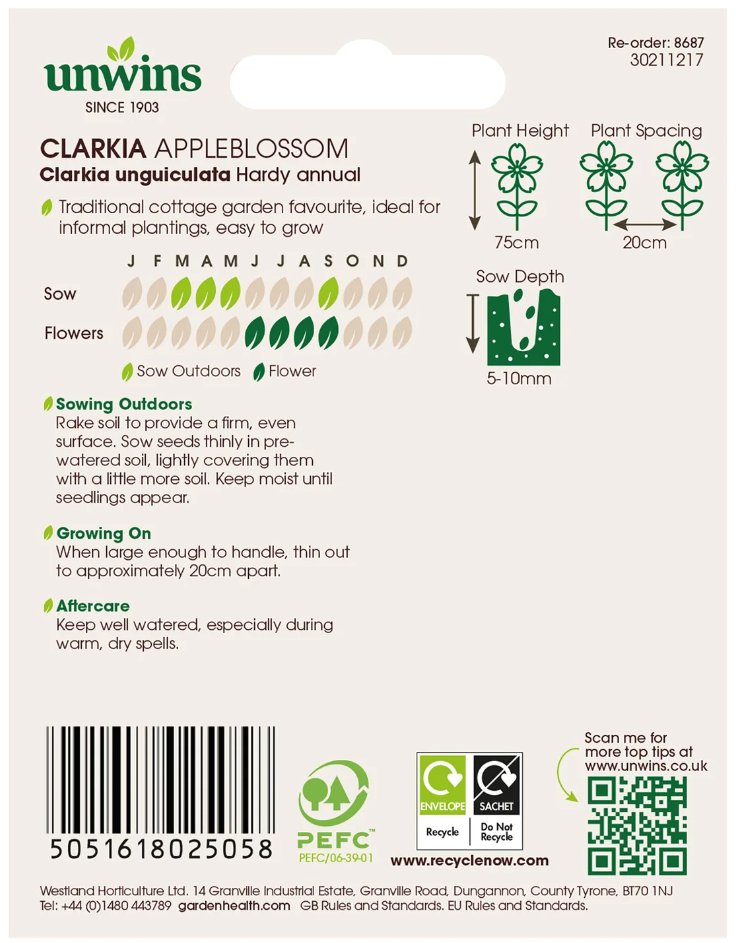 unwins
SINCE 1903

Re-order: 8687
30211217

CLARKIA APPLEBLOSSOM
Clarkia unguiculata Hardy annual

Traditional cottage garden favourite, ideal for informal plantings, easy to grow

J F M A M J J A S O N D
Sow
Flowers

Sow Outdoors Flower

Plant Height
75cm
Plant Spacing
20cm
Sow Depth
5-10mm

Sowing Outdoors
Rake soil to provide a firm, even surface. Sow seeds thinly in pre-watered soil, lightly covering them with a little more soil. Keep moist until seedlings appear.

Growing On
When large enough to handle, thin out to approximately 20cm apart.

Aftercare
Keep well watered, especially during warm, dry spells.

5051618025058

PEFC
PEFC/06-39-01

ENVELOPE
Recycle
SACHET
Do Not Recycle
www.recyclenow.com

Scan me for more top tips at www.unwins.co.uk

Westland Horticulture Ltd. 14 Granville Industrial Estate, Granville Road, Dungannon, County Tyrone, BT70 1NJ
Tel: +44 (0)1480 443789 gardenhealth.com GB Rules and Standards. EU Rules and Standards.